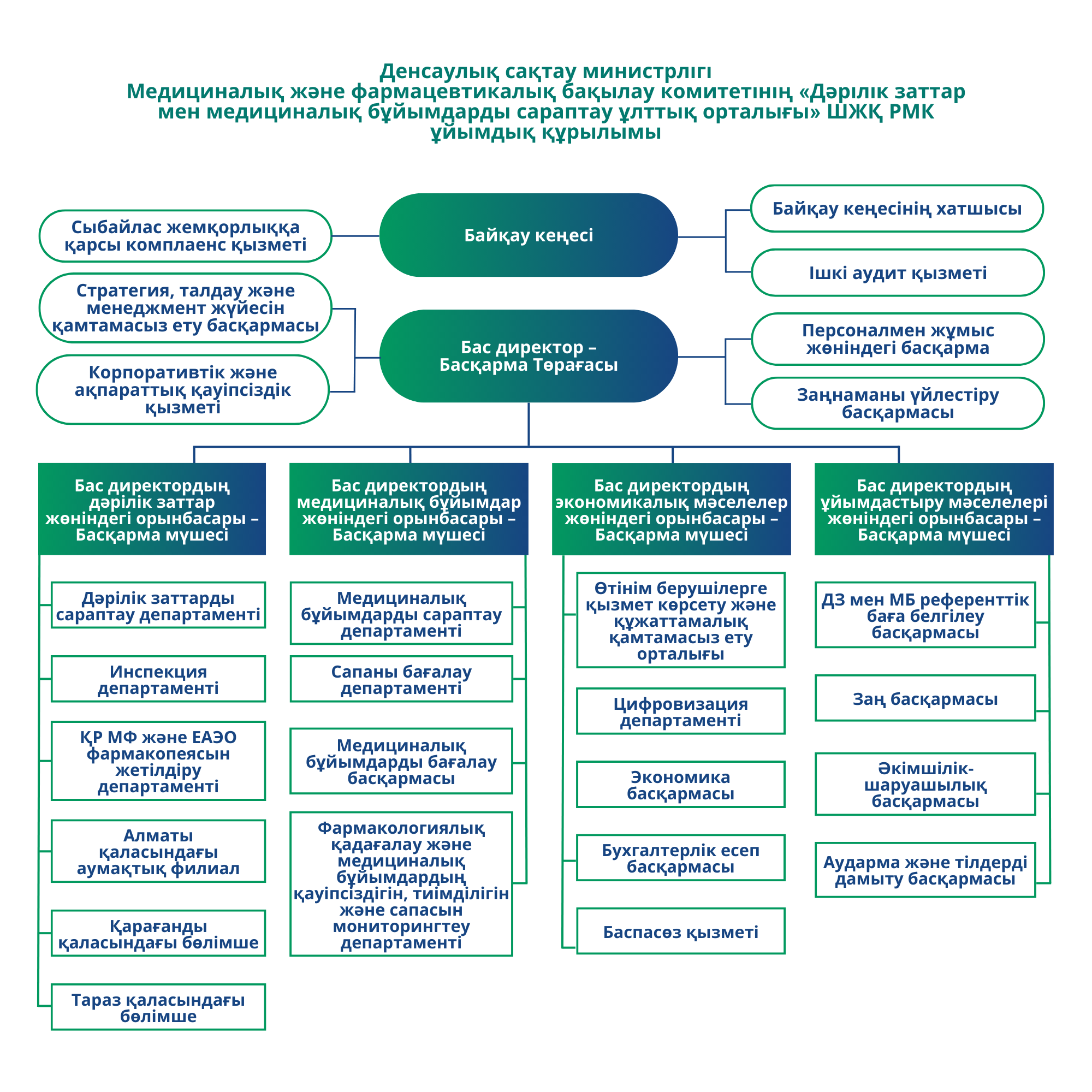 Денсаулық сақтау министрлігі
Медициналық және фармацевтикалық бақылау комитетінің «Дәрілік заттар мен медициналық бұйымдарды сараптау ұлттық орталығы» ШЖҚ РМК ұйымдық құрылымы

Сыбайлас жемқорлыққа қарсы комплаенс қызметі

Байқау кеңесі

Байқау кеңесінің хатшысы

Ішкі аудит қызметі

Стратегия, талдау және менеджмент жүйесін қамтамасыз ету басқармасы

Корпоративтік және ақпараттық қауіпсіздік қызметі

Бас директор – Басқарма Төрағасы

Персоналмен жұмыс жөніндегі басқарма

Заңнаманы үйлестіру басқармасы

Бас директордың дәрілік заттар жөніндегі орынбасары – Басқарма мүшесі

Дәрілік заттарды сараптау департаменті

Инспекция департаменті

ҚР МФ және ЕАЭО фармакопеясын жетілдіру департаменті

Алматы қаласындағы аумақтық филиал

Қарағанды қаласындағы бөлімше

Тараз қаласындағы бөлімше

Бас директордың медициналық бұйымдар жөніндегі орынбасары – Басқарма мүшесі

Медициналық бұйымдарды сараптау департаменті

Сапаны бағалау департаменті

Медициналық бұйымдарды бағалау басқармасы

Фармакологиялық қадағалау және медициналық бұйымдардың қауіпсіздігін, тиімділігін және сапасын мониторингтеу департаменті

Бас директордың экономикалық мәселелер жөніндегі орынбасары – Басқарма мүшесі

Өтінім берушілерге қызмет көрсету және құжаттамалық қамтамасыз ету орталығы

Цифровизация департаменті

Экономика басқармасы

Бухгалтерлік есеп басқармасы

Баспасөз қызметі

Бас директордың ұйымдастыру мәселелері жөніндегі орынбасары – Басқарма мүшесі

ДЗ мен МБ референттік баға белгілеу басқармасы

Заң басқармасы

Әкімшілік-шаруашылық басқармасы

Аударма және тілдерді дамыту басқармасы